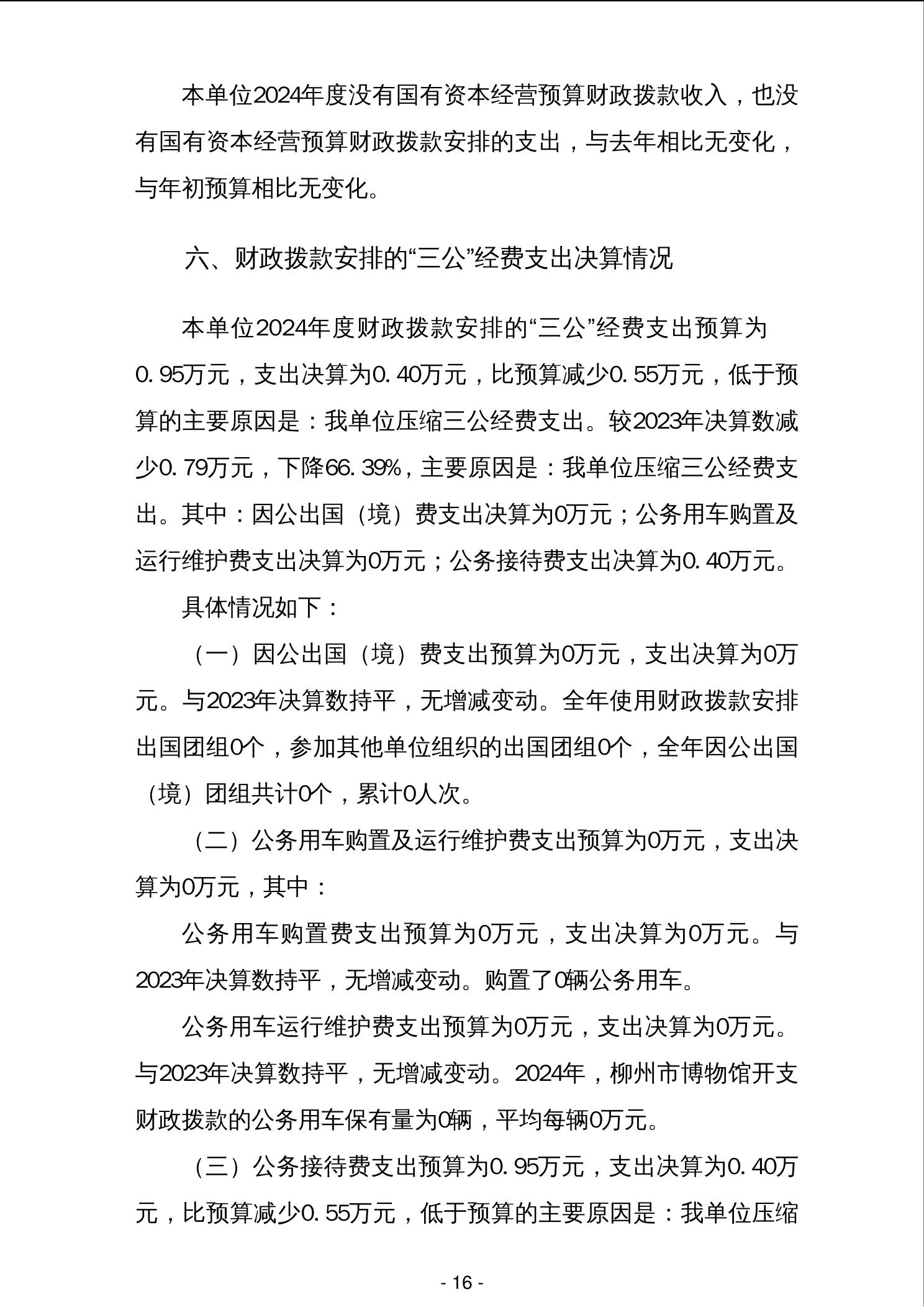 本单位2024年度没有国有资本经营预算财政拨款收入，也没有国有资本经营预算财政拨款安排的支出，与去年相比无变化，与年初预算相比无变化。

六、财政拨款安排的“三公”经费支出决算情况

本单位2024年度财政拨款安排的“三公”经费支出预算为0.95万元，支出决算为0.40万元，比预算减少0.55万元，低于预算的主要原因是：我单位压缩三公经费支出。较2023年决算数减少0.79万元，下降66.39%，主要原因是：我单位压缩三公经费支出。其中：因公出国（境）费支出决算为0万元；公务用车购置及运行维护费支出决算为0万元；公务接待费支出决算为0.40万元。

具体情况如下：

（一）因公出国（境）费支出预算为0万元，支出决算为0万元。与2023年决算数持平，无增减变动。全年使用财政拨款安排出国团组0个，参加其他单位组织的出国团组0个，全年因公出国（境）团组共计0个，累计0人次。

（二）公务用车购置及运行维护费支出预算为0万元，支出决算为0万元，其中：

公务用车购置费支出预算为0万元，支出决算为0万元。与2023年决算数持平，无增减变动。购置了0辆公务用车。

公务用车运行维护费支出预算为0万元，支出决算为0万元。与2023年决算数持平，无增减变动。2024年，柳州市博物馆开支财政拨款的公务用车保有量为0辆，平均每辆0万元。

（三）公务接待费支出预算为0.95万元，支出决算为0.40万元，比预算减少0.55万元，低于预算的主要原因是：我单位压缩

- 16 -